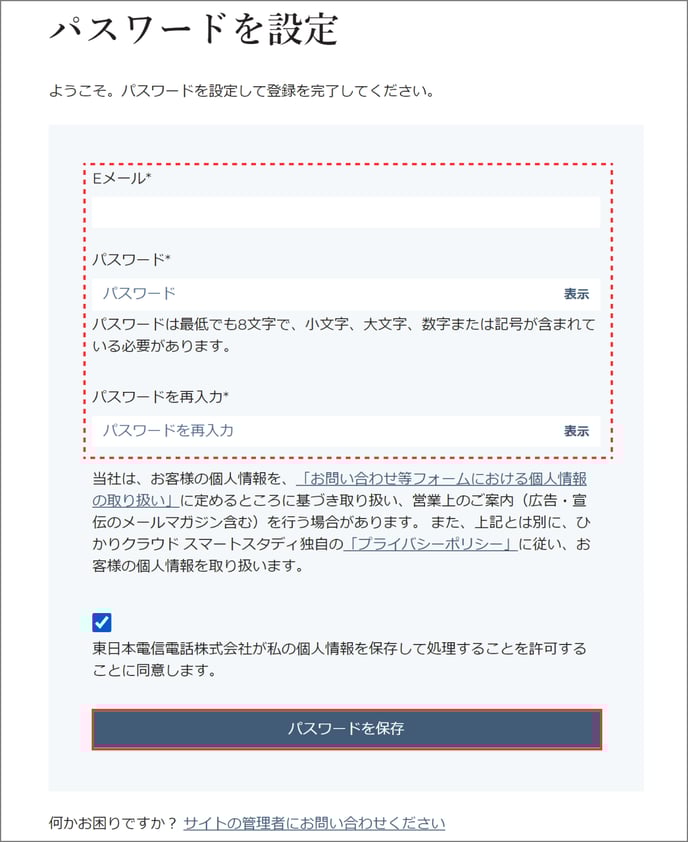 パスワードを設定

ようこそ。パスワードを設定して登録を完了してください。

Eメール*

パスワード*

パスワード 表示

パスワードは最低でも8文字で、小文字、大文字、数字または記号が含まれている必要があります。

パスワードを再入力*

パスワードを再入力 表示

当社は、お客様の個人情報を、「お問い合わせ等フォームにおける個人情報の取り扱い」に定めるところに基づき取り扱い、営業上のご案内（広告・宣伝のメールマガジン含む）を行う場合があります。 また、上記とは別に、ひかりクラウド スマートスタディ独自の「プライバシーポリシー」に従い、お客様の個人情報を取り扱います。

東日本電信電話株式会社が私の個人情報を保存して処理することを許可することに同意します。

パスワードを保存

何かお困りですか？ サイトの管理者にお問い合わせください